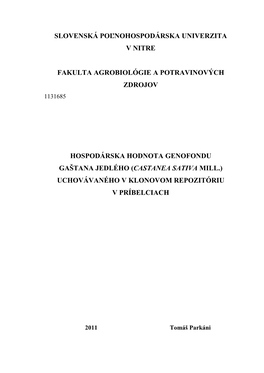 SLOVENSKÁ POĽNOHOSPODÁRSKA UNIVERZITA V NITRE

FAKULTA AGROBIOLÓGIE A POTRAVINOVÝCH ZDROJOV

1131685

HOSPODÁRSKA HODNOTA GENOFONDU GAŠTANA JEDLÉHO (CASTANEA SATIVA MILL.) UCHOVÁVANÉHO V KLONOVOM REPOZITÓRIU V PRÍBELCIACH

2011

Tomáš Parkáni